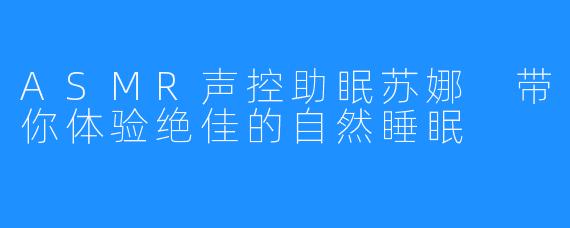 ASMR声控助眠苏娜 带你体验绝佳的自然睡眠